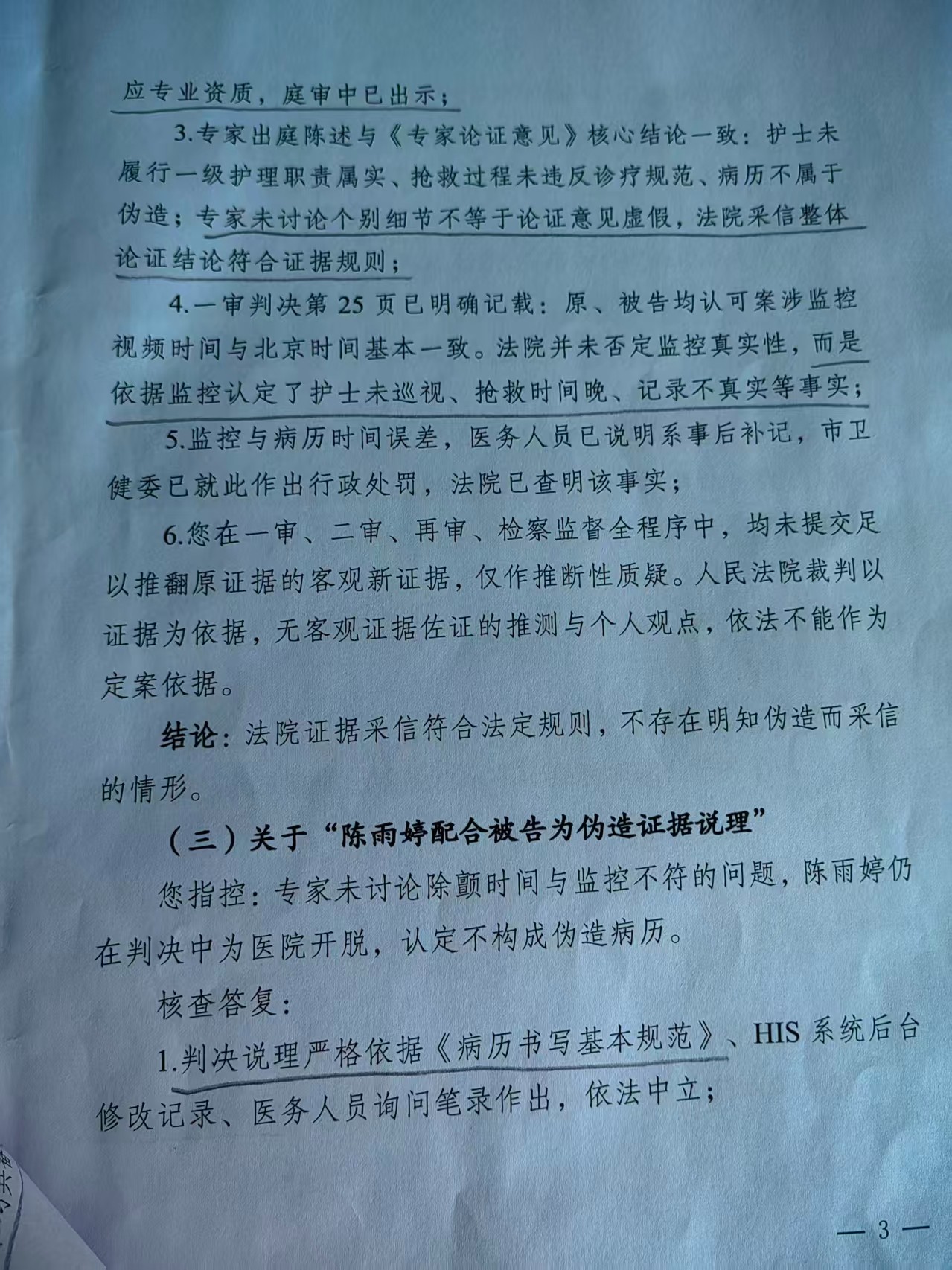 应专业资质，庭审中已出示；

3.专家出庭陈述与《专家论证意见》核心结论一致：护士未履行一级护理职责属实、抢救过程未违反诊疗规范、病历不属于伪造；专家未讨论个别细节不等于论证意见虚假，法院采信整体论证结论符合证据规则；

4.一审判决第 25 页已明确记载：原、被告均认可案涉监控视频时间与北京时间基本一致。法院并未否定监控真实性，而是依据监控认定了护士未巡视、抢救时间晚、记录不真实等事实；

5.监控与病历时间误差，医务人员已说明系事后补记，市卫健委已就此作出行政处罚，法院已查明该事实；

6.您在一审、二审、再审、检察监督全程序中，均未提交足以推翻原证据的客观新证据，仅作推断性质疑。人民法院裁判以证据为依据，无客观证据佐证的推测与个人观点，依法不能作为定案依据。

结论：法院证据采信符合法定规则，不存在明知伪造而采信的情形。

（三）关于“陈雨婷配合被告为伪造证据说理”

您指控：专家未讨论除颤时间与监控不符的问题，陈雨婷仍在判决中为医院开脱，认定不构成伪造病历。

核查答复：

1.判决说理严格依据《病历书写基本规范》、HIS 系统后台修改记录、医务人员询问笔录作出，依法中立；

— 3 —